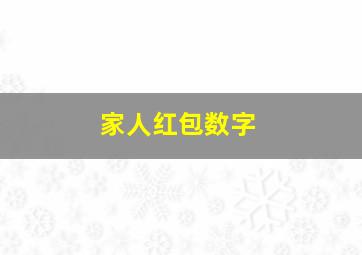 家人红包数字